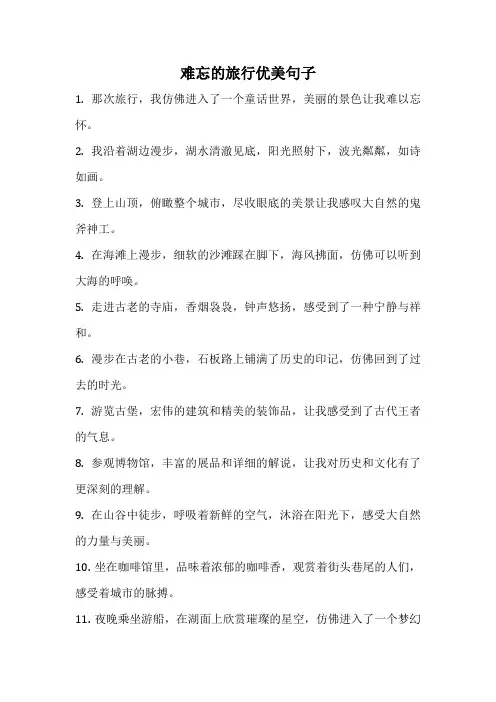 难忘的旅行优美句子

1. 那次旅行，我仿佛进入了一个童话世界，美丽的景色让我难以忘怀。

2. 我沿着湖边漫步，湖水清澈见底，阳光照射下，波光粼粼，如诗如画。

3. 登上山顶，俯瞰整个城市，尽收眼底的美景让我感叹大自然的鬼斧神工。

4. 在海滩上漫步，细软的沙滩踩在脚下，海风拂面，仿佛可以听到大海的呼唤。

5. 走进古老的寺庙，香烟袅袅，钟声悠扬，感受到了一种宁静与祥和。

6. 漫步在古老的小巷，石板路上铺满了历史的印记，仿佛回到了过去的时光。

7. 游览古堡，宏伟的建筑和精美的装饰品，让我感受到了古代王者的气息。

8. 参观博物馆，丰富的展品和详细的解说，让我对历史和文化有了更深刻的理解。

9. 在山谷中徒步，呼吸着新鲜的空气，沐浴在阳光下，感受大自然的力量与美丽。

10. 坐在咖啡馆里，品味着浓郁的咖啡香，观赏着街头巷尾的人们，感受着城市的脉搏。

11. 夜晚乘坐游船，在湖面上欣赏璀璨的星空，仿佛进入了一个梦幻